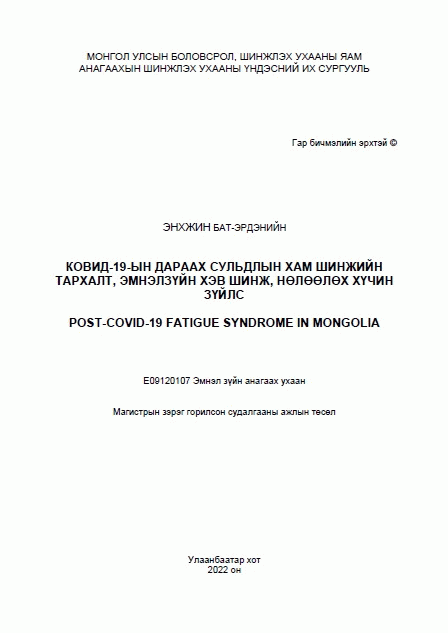 МОНГОЛ УЛСЫН БОЛОВСРОЛ, ШИНЖЛЭХ УХААНЫ ЯАМ
АНАГААХЫН ШИНЖЛЭХ УХААНЫ ҮНДЭСНИЙ ИХ СУРГУУЛЬ

Гар бичмэлийн эрхтэй ©

ЭНХЖИН БАТ-ЭРДЭНИЙН

КОВИД-19-ЫН ДАРААХ СУЛЬДЛЫН ХАМ ШИНЖИЙН ТАРХАЛТ, ЭМНЭЛЗҮЙН ХЭВ ШИНЖ, НӨЛӨӨЛӨХ ХҮЧИН ЗҮЙЛС

POST-COVID-19 FATIGUE SYNDROME IN MONGOLIA

E09120107 Эмнэл зүйн анагаах ухаан

Магистрын зэрэг горилсон судалгааны ажлын төсөл

Улаанбаатар хот
2022 он